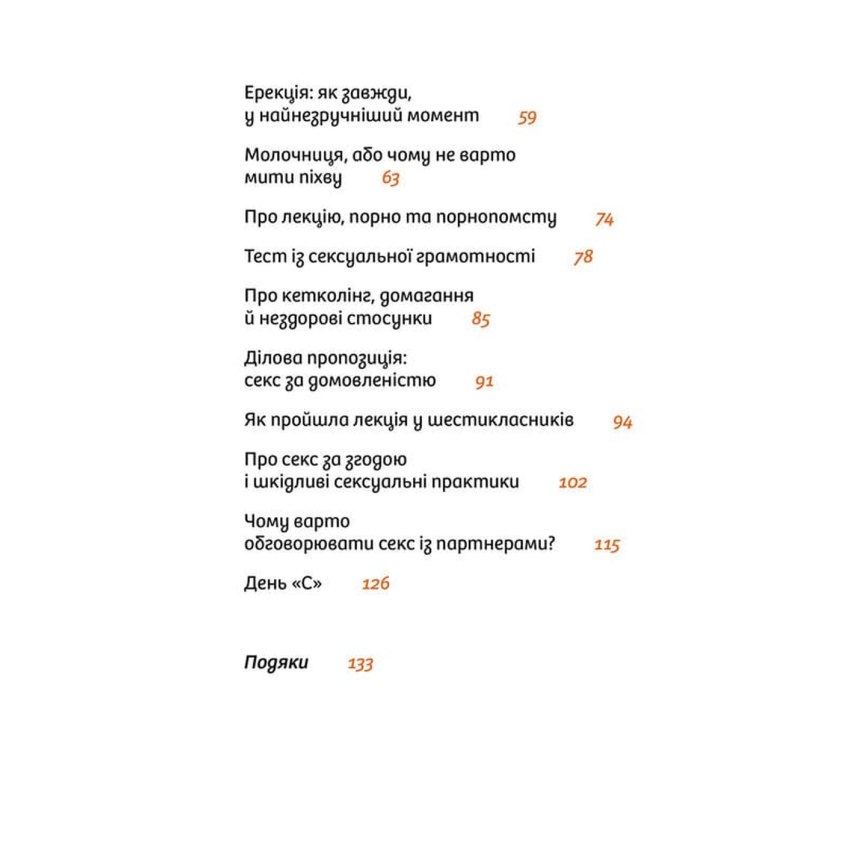 Ерекція: як завжди, у найнезручніший момент 59

Молочниця, або чому не варто мити піхву 63

Про лекцію, порно та порнопомсту 74

Тест із сексуальної грамотності 78

Про кетколінг, домагання й нездорові стосунки 85

Ділова пропозиція: секс за домовленістю 91

Як пройшла лекція у шестикласників 94

Про секс за згодою і шкідливі сексуальні практики 102

Чому варто обговорювати секс із партнерами? 115

День «С» 126

Подяки 133